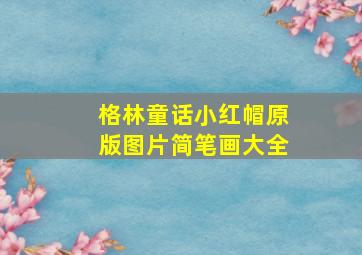 格林童话小红帽原版图片简笔画大全